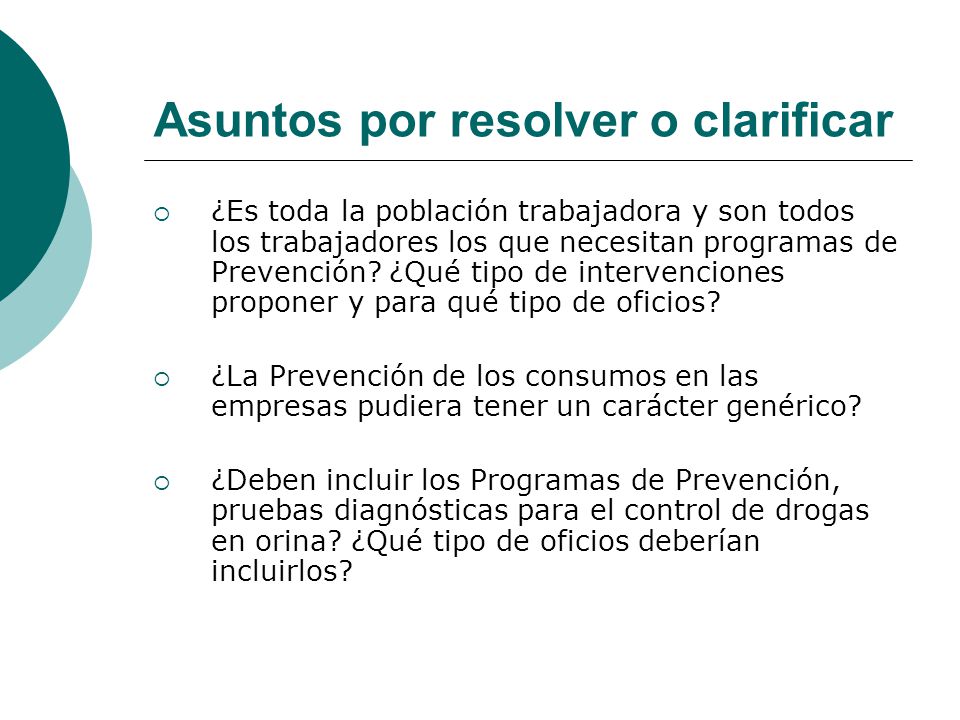 Asuntos por resolver o clarificar

¿Es toda la población trabajadora y son todos los trabajadores los que necesitan programas de Prevención? ¿Qué tipo de intervenciones proponer y para qué tipo de oficios?

¿La Prevención de los consumos en las empresas pudiera tener un carácter genérico?

¿Deben incluir los Programas de Prevención, pruebas diagnósticas para el control de drogas en orina? ¿Qué tipo de oficios deberían incluirlos?